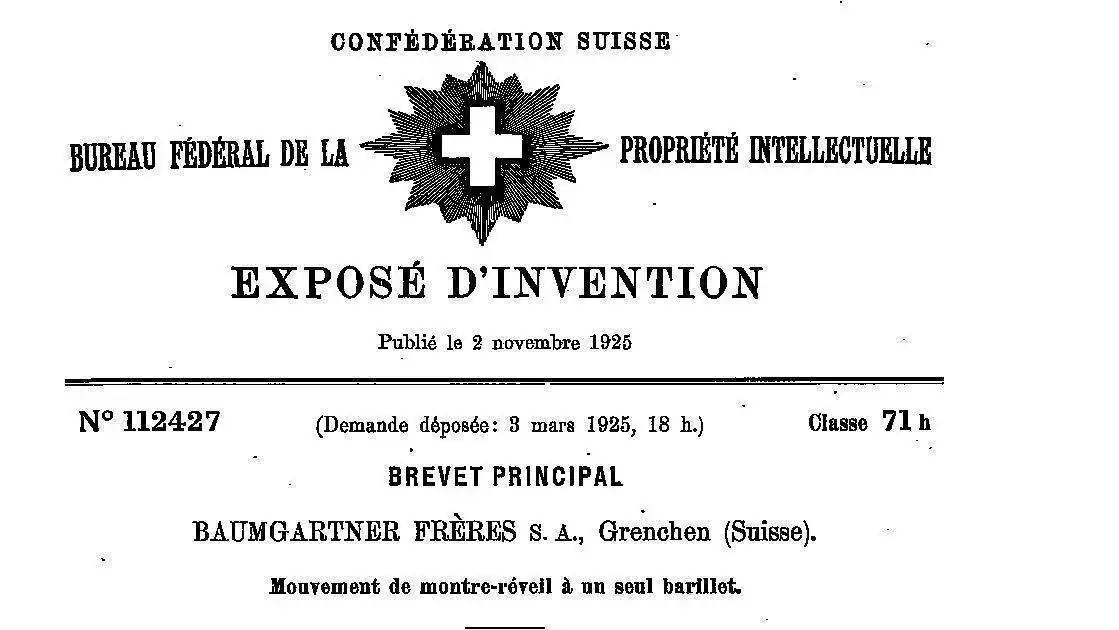 CONFÉDÉRATION SUISSE

BUREAU FÉDÉRAL DE LA PROPRIÉTÉ INTELLECTUELLE

EXPOSÉ D'INVENTION

Publié le 2 novembre 1925

N° 112427 (Demande déposée: 3 mars 1925, 18 h.) Classe 71 h

BREVET PRINCIPAL

BAUMGARTNER FRÈRES S. A., Grenchen (Suisse).

Mouvement de montre-réveil à un seul barillet.